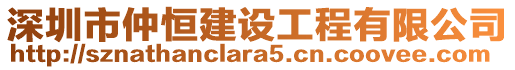 深圳市仲恒建设工程有限公司
http://sznathanclara5.cn.coovee.com